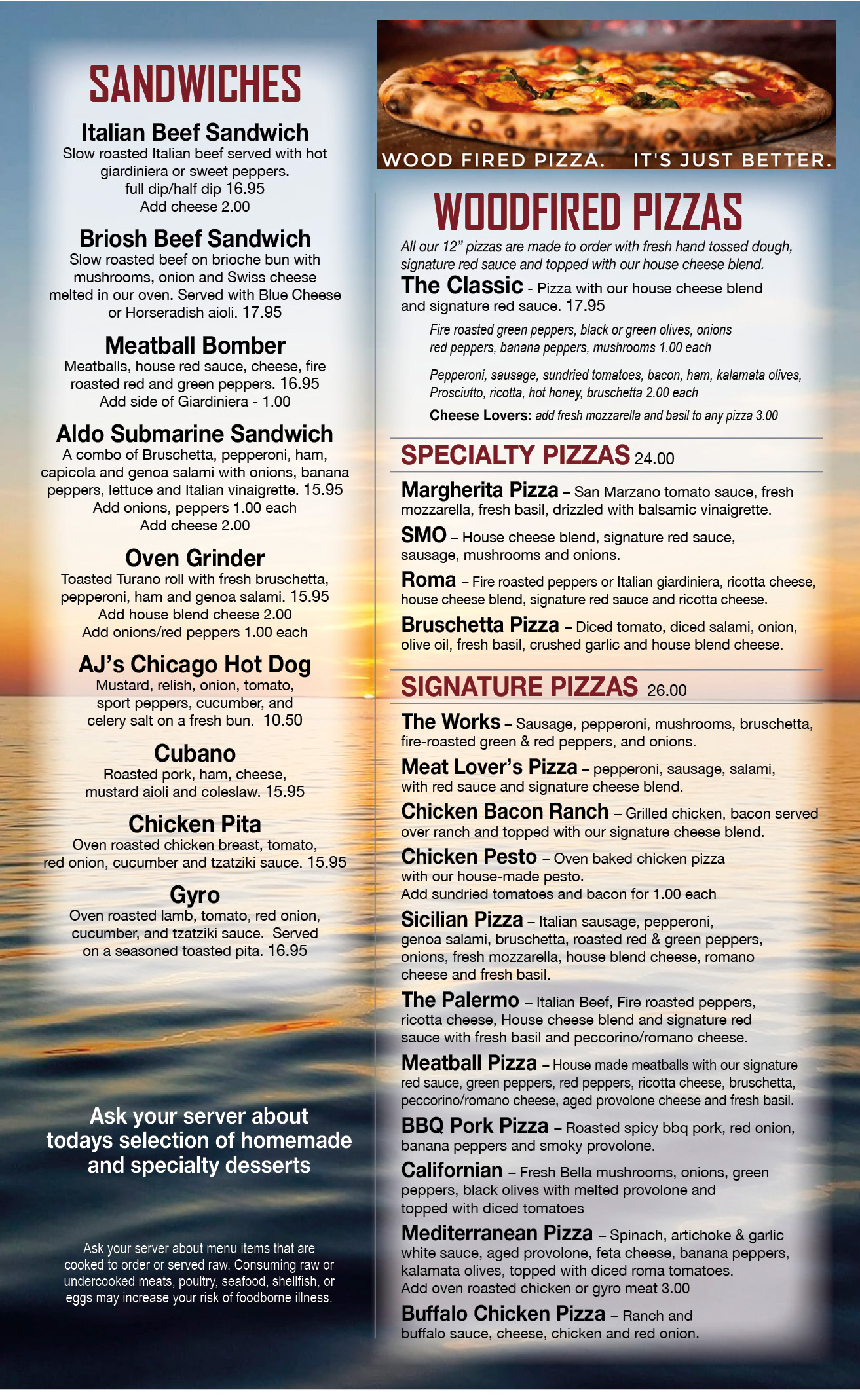 SANDWICHES

Italian Beef Sandwich
Slow roasted Italian beef served with hot giardiniera or sweet peppers.
full dip/half dip 16.95
Add cheese 2.00

Briosh Beef Sandwich
Slow roasted beef on brioche bun with mushrooms, onion and Swiss cheese melted in our oven. Served with Blue Cheese or Horseradish aioli. 17.95

Meatball Bomber
Meatballs, house red sauce, cheese, fire roasted red and green peppers. 16.95
Add side of Giardiniera - 1.00

Aldo Submarine Sandwich
A combo of Bruschetta, pepperoni, ham, capicola and genoa salami with onions, banana peppers, lettuce and Italian vinaigrette. 15.95
Add onions, peppers 1.00 each
Add cheese 2.00

Oven Grinder
Toasted Turano roll with fresh bruschetta, pepperoni, ham and genoa salami. 15.95
Add house blend cheese 2.00
Add onions/red peppers 1.00 each

AJ's Chicago Hot Dog
Mustard, relish, onion, tomato, sport peppers, cucumber, and celery salt on a fresh bun. 10.50

Cubano
Roasted pork, ham, cheese, mustard aioli and coleslaw. 15.95

Chicken Pita
Oven roasted chicken breast, tomato, red onion, cucumber and tzatziki sauce. 15.95

Gyro
Oven roasted lamb, tomato, red onion, cucumber, and tzatziki sauce. Served on a seasoned toasted pita. 16.95

Ask your server about todays selection of homemade and specialty desserts

Ask your server about menu items that are cooked to order or served raw. Consuming raw or undercooked meats, poultry, seafood, shellfish, or eggs may increase your risk of foodborne illness.

WOOD FIRED PIZZA. IT'S JUST BETTER.

WOODFIRED PIZZAS
All our 12" pizzas are made to order with fresh hand tossed dough, signature red sauce and topped with our house cheese blend.
The Classic - Pizza with our house cheese blend and signature red sauce. 17.95
Fire roasted green peppers, black or green olives, onions red peppers, banana peppers, mushrooms 1.00 each
Pepperoni, sausage, sundried tomatoes, bacon, ham, kalamata olives, Prosciutto, ricotta, hot honey, bruschetta 2.00 each
Cheese Lovers: add fresh mozzarella and basil to any pizza 3.00

SPECIALTY PIZZAS 24.00
Margherita Pizza – San Marzano tomato sauce, fresh mozzarella, fresh basil, drizzled with balsamic vinaigrette.
SMO – House cheese blend, signature red sauce, sausage, mushrooms and onions.
Roma – Fire roasted peppers or Italian giardiniera, ricotta cheese, house cheese blend, signature red sauce and ricotta cheese.
Bruschetta Pizza – Diced tomato, diced salami, onion, olive oil, fresh basil, crushed garlic and house blend cheese.

SIGNATURE PIZZAS 26.00
The Works – Sausage, pepperoni, mushrooms, bruschetta, fire-roasted green & red peppers, and onions.
Meat Lover's Pizza – pepperoni, sausage, salami, with red sauce and signature cheese blend.
Chicken Bacon Ranch – Grilled chicken, bacon served over ranch and topped with our signature cheese blend.
Chicken Pesto – Oven baked chicken pizza with our house-made pesto.
Add sundried tomatoes and bacon for 1.00 each
Sicilian Pizza – Italian sausage, pepperoni, genoa salami, bruschetta, roasted red & green peppers, onions, fresh mozzarella, house blend cheese, romano cheese and fresh basil.
The Palermo – Italian Beef, Fire roasted peppers, ricotta cheese, House cheese blend and signature red sauce with fresh basil and peccorino/romano cheese.
Meatball Pizza – House made meatballs with our signature red sauce, green peppers, red peppers, ricotta cheese, bruschetta, peccorino/romano cheese, aged provolone cheese and fresh basil.
BBQ Pork Pizza – Roasted spicy bbq pork, red onion, banana peppers and smoky provolone.
Californian – Fresh Bella mushrooms, onions, green peppers, black olives with melted provolone and topped with diced tomatoes
Mediterranean Pizza – Spinach, artichoke & garlic white sauce, aged provolone, feta cheese, banana peppers, kalamata olives, topped with diced roma tomatoes.
Add oven roasted chicken or gyro meat 3.00
Buffalo Chicken Pizza – Ranch and buffalo sauce, cheese, chicken and red onion.